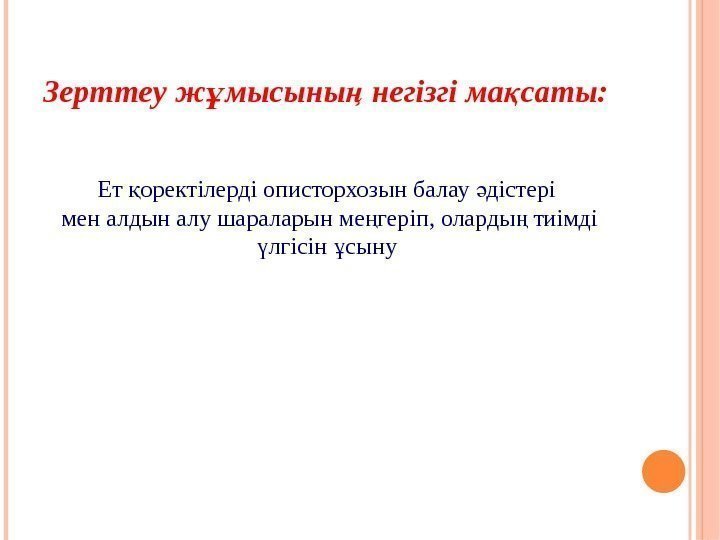 Зерттеу жұмысының негізгі мақсаты:

Ет қоректілерді описторхозын балау әдістері мен алдын алу шараларын меңгеріп, олардың тиімді үлгісін ұсыну